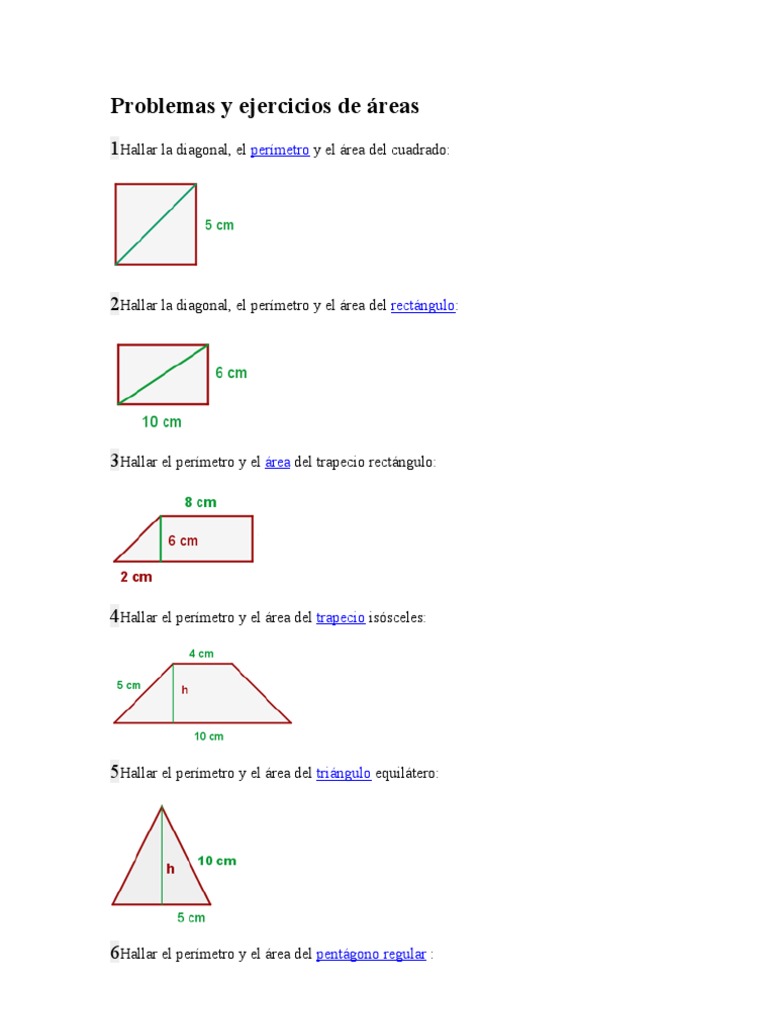 Problemas y ejercicios de áreas

1Hallar la diagonal, el perímetro y el área del cuadrado:

5 cm

2Hallar la diagonal, el perímetro y el área del rectángulo:

6 cm

10 cm

3Hallar el perímetro y el área del trapecio rectángulo:

8 cm

6 cm

2 cm

4Hallar el perímetro y el área del trapecio isósceles:

4 cm

5 cm

h

10 cm

5Hallar el perímetro y el área del triángulo equilátero:

h

10 cm

5 cm

6Hallar el perímetro y el área del pentágono regular :